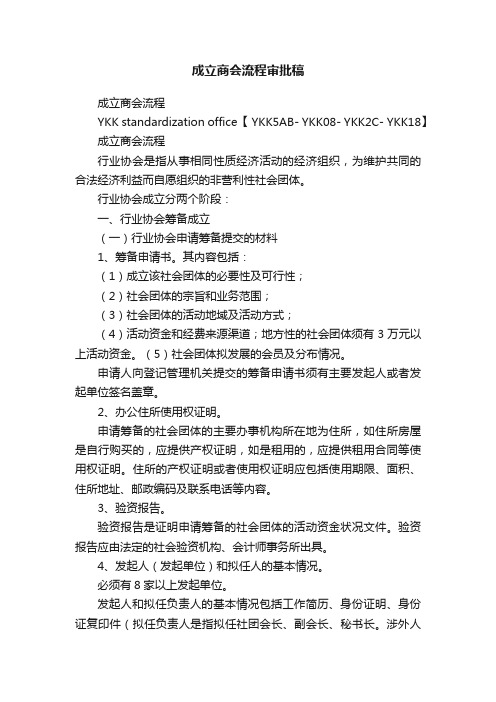 成立商会流程审批稿

成立商会流程

YKK standardization office【 YKK5AB- YKK08- YKK2C- YKK18】

成立商会流程

行业协会是指从事相同性质经济活动的经济组织，为维护共同的合法经济利益而自愿组织的非营利性社会团体。

行业协会成立分两个阶段：

一、行业协会筹备成立

（一）行业协会申请筹备提交的材料

1、筹备申请书。其内容包括：

（1）成立该社会团体的必要性及可行性；

（2）社会团体的宗旨和业务范围；

（3）社会团体的活动地域及活动方式；

（4）活动资金和经费来源渠道；地方性的社会团体须有 3 万元以上活动资金。（5）社会团体拟发展的会员及分布情况。

申请人向登记管理机关提交的筹备申请书须有主要发起人或者发起单位签名盖章。

2、办公住所使用权证明。

申请筹备的社会团体的主要办事机构所在地为住所，如住所房屋是自行购买的，应提供产权证明，如是租用的，应提供租用合同等使用权证明。住所的产权证明或者使用权证明应包括使用期限、面积、住所地址、邮政编码及联系电话等内容。

3、验资报告。

验资报告是证明申请筹备的社会团体的活动资金状况文件。验资报告应由法定的社会验资机构、会计师事务所出具。

4、发起人（发起单位）和拟任人的基本情况。

必须有 8 家以上发起单位。

发起人和拟任负责人的基本情况包括工作简历、身份证明、身份证复印件（拟任负责人是指拟任社团会长、副会长、秘书长。涉外人